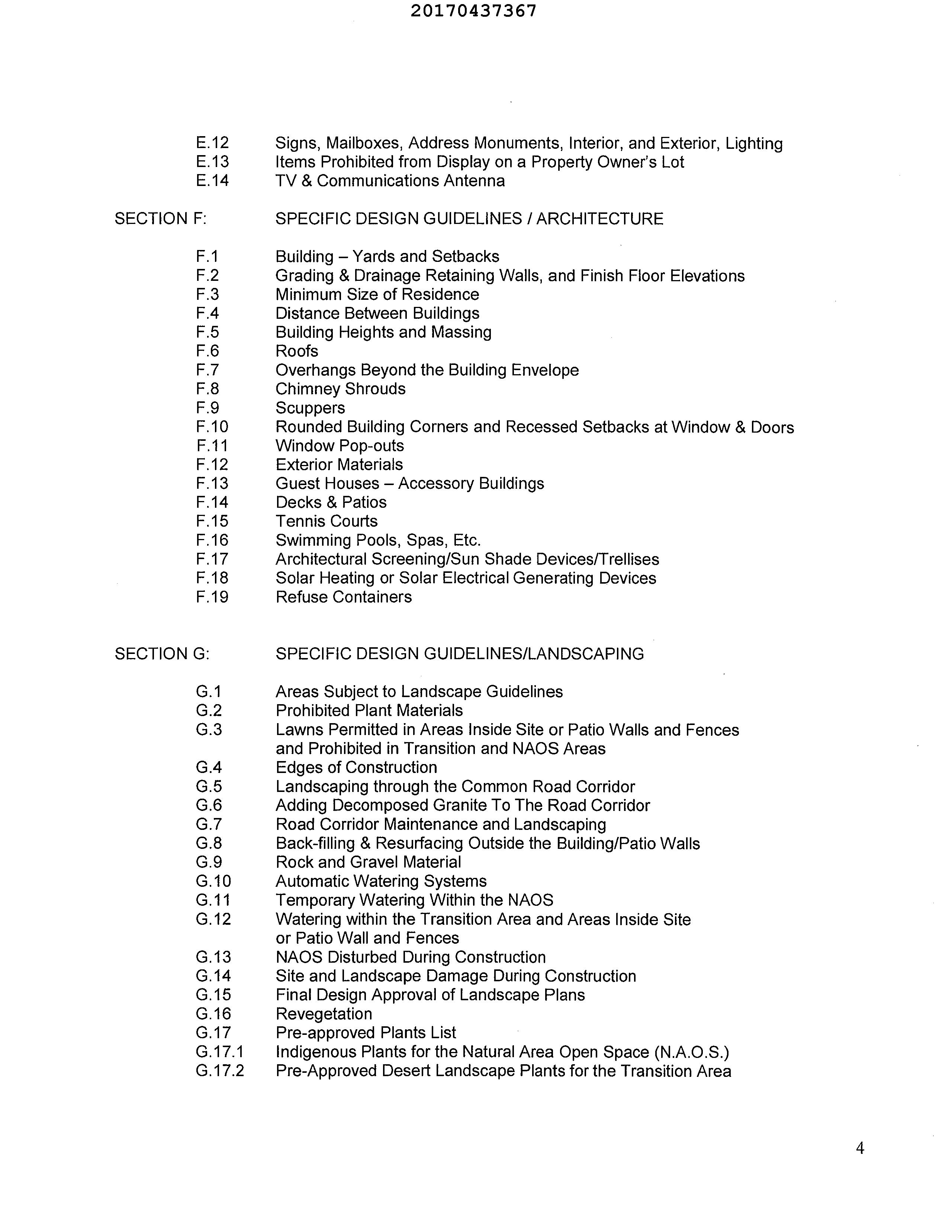 20170437367

E.12 Signs, Mailboxes, Address Monuments, Interior, and Exterior, Lighting
E.13 Items Prohibited from Display on a Property Owner's Lot
E.14 TV & Communications Antenna

SECTION F: SPECIFIC DESIGN GUIDELINES / ARCHITECTURE

F.1 Building – Yards and Setbacks
F.2 Grading & Drainage Retaining Walls, and Finish Floor Elevations
F.3 Minimum Size of Residence
F.4 Distance Between Buildings
F.5 Building Heights and Massing
F.6 Roofs
F.7 Overhangs Beyond the Building Envelope
F.8 Chimney Shrouds
F.9 Scuppers
F.10 Rounded Building Corners and Recessed Setbacks at Window & Doors
F.11 Window Pop-outs
F.12 Exterior Materials
F.13 Guest Houses – Accessory Buildings
F.14 Decks & Patios
F.15 Tennis Courts
F.16 Swimming Pools, Spas, Etc.
F.17 Architectural Screening/Sun Shade Devices/Trellises
F.18 Solar Heating or Solar Electrical Generating Devices
F.19 Refuse Containers

SECTION G: SPECIFIC DESIGN GUIDELINES/LANDSCAPING

G.1 Areas Subject to Landscape Guidelines
G.2 Prohibited Plant Materials
G.3 Lawns Permitted in Areas Inside Site or Patio Walls and Fences and Prohibited in Transition and NAOS Areas
G.4 Edges of Construction
G.5 Landscaping through the Common Road Corridor
G.6 Adding Decomposed Granite To The Road Corridor
G.7 Road Corridor Maintenance and Landscaping
G.8 Back-filling & Resurfacing Outside the Building/Patio Walls
G.9 Rock and Gravel Material
G.10 Automatic Watering Systems
G.11 Temporary Watering Within the NAOS
G.12 Watering within the Transition Area and Areas Inside Site or Patio Wall and Fences
G.13 NAOS Disturbed During Construction
G.14 Site and Landscape Damage During Construction
G.15 Final Design Approval of Landscape Plans
G.16 Revegetation
G.17 Pre-approved Plants List
G.17.1 Indigenous Plants for the Natural Area Open Space (N.A.O.S.)
G.17.2 Pre-Approved Desert Landscape Plants for the Transition Area

4